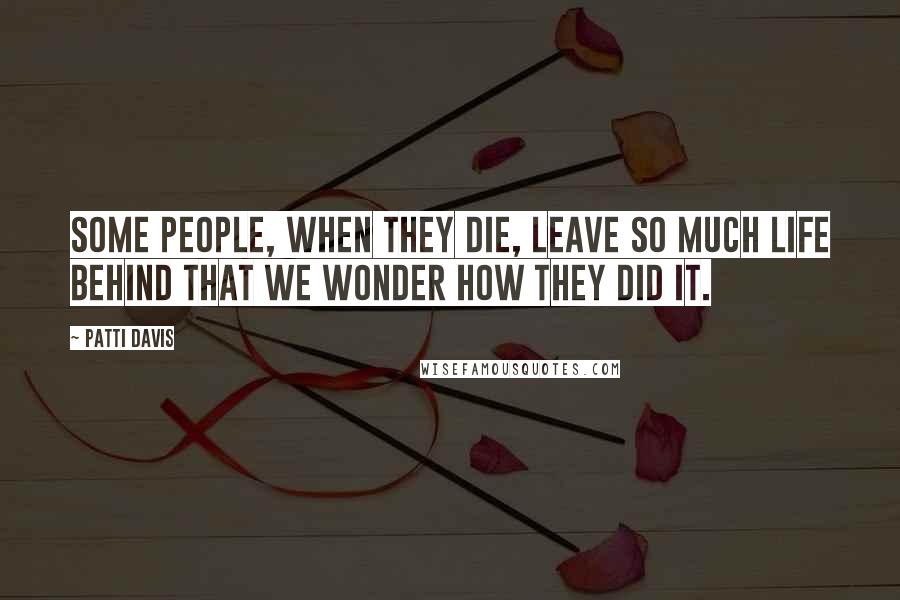 SOME PEOPLE, WHEN THEY DIE, LEAVE SO MUCH LIFE BEHIND THAT WE WONDER HOW THEY DID IT.

~ PATTI DAVIS

WISEFAMOUSQUOTES.COM